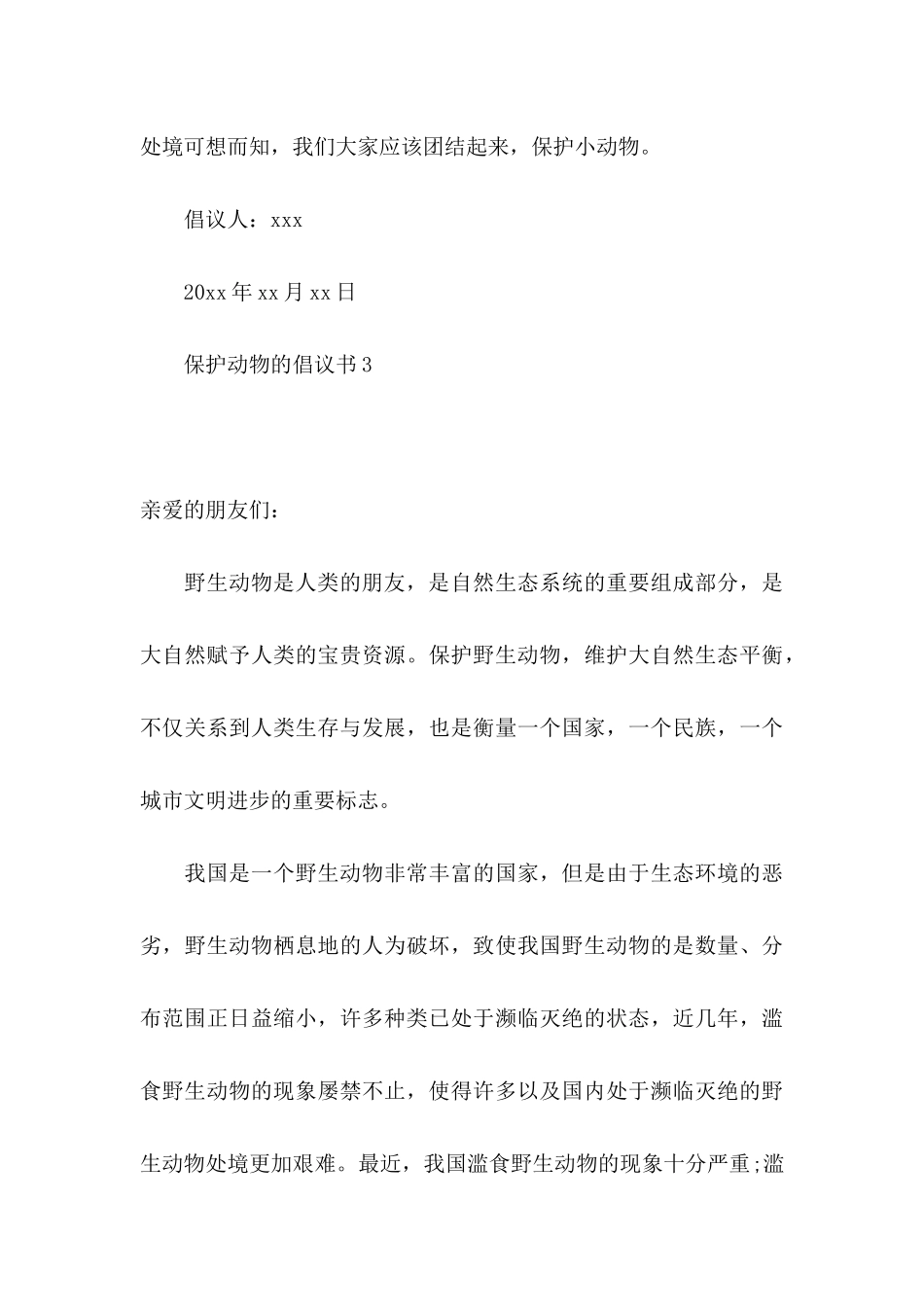 处境可想而知，我们大家应该团结起来，保护小动物。

倡议人：xxx

20xx 年 xx 月 xx 日

保护动物的倡议书 3

亲爱的朋友们：

野生动物是人类的朋友，是自然生态系统的重要组成部分，是大自然赋予人类的宝贵资源。保护野生动物，维护大自然生态平衡，不仅关系到人类生存与发展，也是衡量一个国家，一个民族，一个城市文明进步的重要标志。

我国是一个野生动物非常丰富的国家，但是由于生态环境的恶劣，野生动物栖息地的人为破坏，致使我国野生动物的是数量、分布范围正日益缩小，许多种类已处于濒临灭绝的状态，近几年，滥食野生动物的现象屡禁不止，使得许多以及国内处于濒临灭绝的野生动物处境更加艰难。最近，我国滥食野生动物的现象十分严重;滥